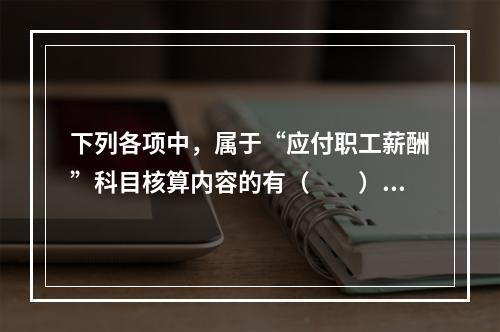 下列各项中，属于“应付职工薪酬”科目核算内容的有（　　）...